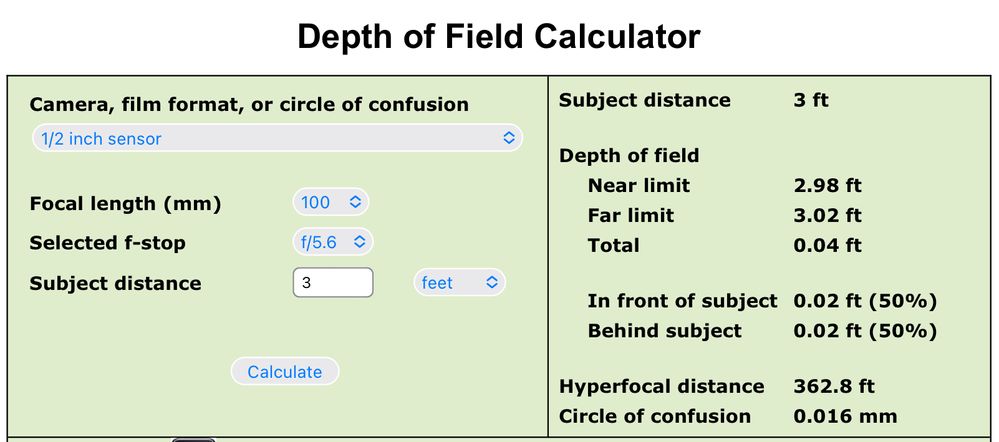 Depth of Field Calculator

Camera, film format, or circle of confusion
1/2 inch sensor

Focal length (mm) 100
Selected f-stop f/5.6
Subject distance 3 feet

Calculate

Subject distance 3 ft

Depth of field
Near limit 2.98 ft
Far limit 3.02 ft
Total 0.04 ft

In front of subject 0.02 ft (50%)
Behind subject 0.02 ft (50%)

Hyperfocal distance 362.8 ft
Circle of confusion 0.016 mm